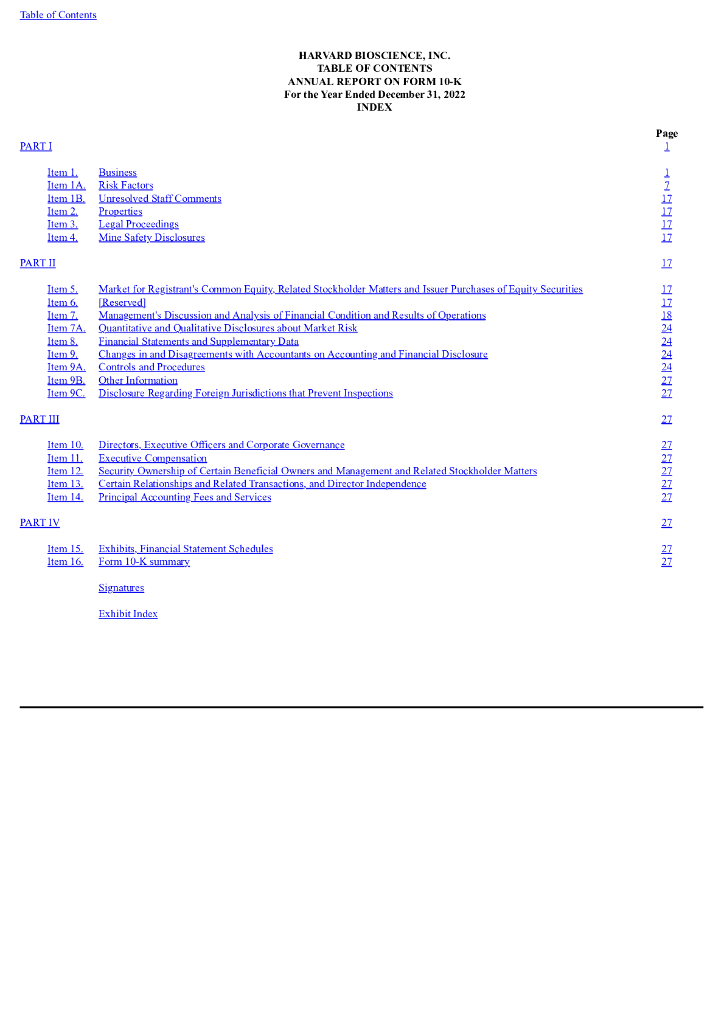 Table of Contents

HARVARD BIOSCIENCE, INC.
TABLE OF CONTENTS
ANNUAL REPORT ON FORM 10-K
For the Year Ended December 31, 2022
INDEX

| | | Page |
|---|---|---|
| PART I | | 1 |
| Item 1. | Business | 1 |
| Item 1A. | Risk Factors | 7 |
| Item 1B. | Unresolved Staff Comments | 17 |
| Item 2. | Properties | 17 |
| Item 3. | Legal Proceedings | 17 |
| Item 4. | Mine Safety Disclosures | 17 |
| PART II | | 17 |
| Item 5. | Market for Registrant's Common Equity, Related Stockholder Matters and Issuer Purchases of Equity Securities | 17 |
| Item 6. | [Reserved] | 17 |
| Item 7. | Management's Discussion and Analysis of Financial Condition and Results of Operations | 18 |
| Item 7A. | Quantitative and Qualitative Disclosures about Market Risk | 24 |
| Item 8. | Financial Statements and Supplementary Data | 24 |
| Item 9. | Changes in and Disagreements with Accountants on Accounting and Financial Disclosure | 24 |
| Item 9A. | Controls and Procedures | 24 |
| Item 9B. | Other Information | 27 |
| Item 9C. | Disclosure Regarding Foreign Jurisdictions that Prevent Inspections | 27 |
| PART III | | 27 |
| Item 10. | Directors, Executive Officers and Corporate Governance | 27 |
| Item 11. | Executive Compensation | 27 |
| Item 12. | Security Ownership of Certain Beneficial Owners and Management and Related Stockholder Matters | 27 |
| Item 13. | Certain Relationships and Related Transactions, and Director Independence | 27 |
| Item 14. | Principal Accounting Fees and Services | 27 |
| PART IV | | 27 |
| Item 15. | Exhibits, Financial Statement Schedules | 27 |
| Item 16. | Form 10-K summary | 27 |
| | Signatures | |
| | Exhibit Index | |